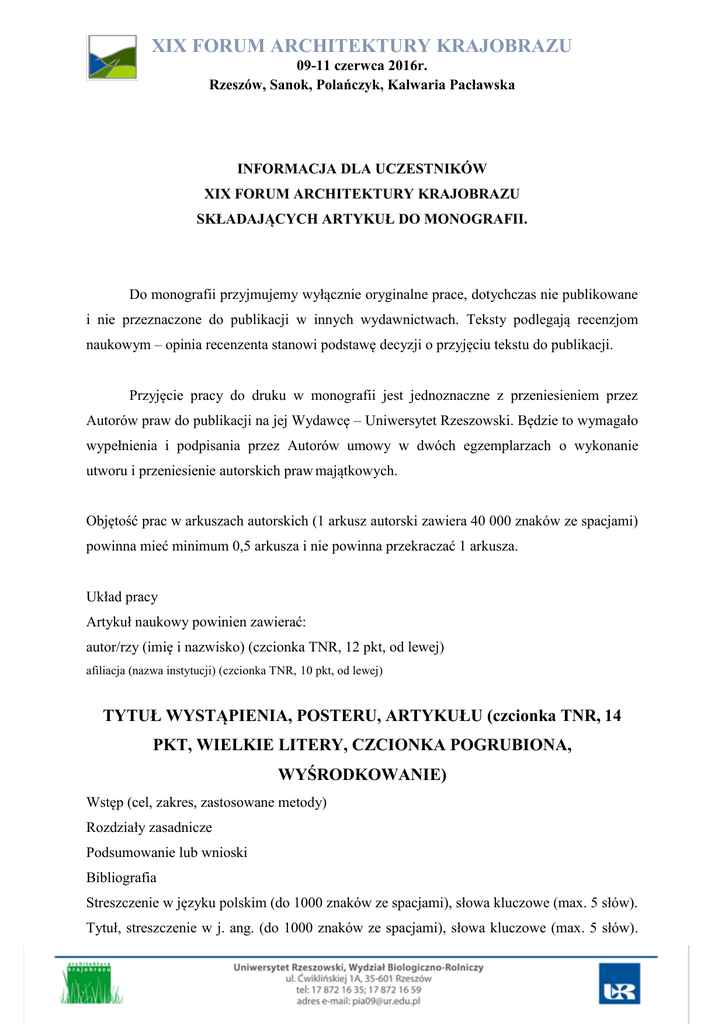 XIX FORUM ARCHITEKTURY KRAJOBRAZU
09-11 czerwca 2016r.
Rzeszów, Sanok, Polańczyk, Kalwaria Pacławska

INFORMACJA DLA UCZESTNIKÓW
XIX FORUM ARCHITEKTURY KRAJOBRAZU
SKŁADAJĄCYCH ARTYKUŁ DO MONOGRAFII.

Do monografii przyjmujemy wyłącznie oryginalne prace, dotychczas nie publikowane i nie przeznaczone do publikacji w innych wydawnictwach. Teksty podlegają recenzjom naukowym – opinia recenzenta stanowi podstawę decyzji o przyjęciu tekstu do publikacji.

Przyjęcie pracy do druku w monografii jest jednoznaczne z przeniesieniem przez Autorów praw do publikacji na jej Wydawcę – Uniwersytet Rzeszowski. Będzie to wymagało wypełnienia i podpisania przez Autorów umowy w dwóch egzemplarzach o wykonanie utworu i przeniesienie autorskich praw majątkowych.

Objętość prac w arkuszach autorskich (1 arkusz autorski zawiera 40 000 znaków ze spacjami) powinna mieć minimum 0,5 arkusza i nie powinna przekraczać 1 arkusza.

Układ pracy
Artykuł naukowy powinien zawierać:
autor/rzy (imię i nazwisko) (czcionka TNR, 12 pkt, od lewej)
afiliacja (nazwa instytucji) (czcionka TNR, 10 pkt, od lewej)

TYTUŁ WYSTĄPIENIA, POSTERU, ARTYKUŁU (czcionka TNR, 14 PKT, WIELKIE LITERY, CZCIONKA POGRUBIONA, WYŚRODKOWANIE)
Wstęp (cel, zakres, zastosowane metody)
Rozdziały zasadnicze
Podsumowanie lub wnioski
Bibliografia
Streszczenie w języku polskim (do 1000 znaków ze spacjami), słowa kluczowe (max. 5 słów).
Tytuł, streszczenie w j. ang. (do 1000 znaków ze spacjami), słowa kluczowe (max. 5 słów).

architektura krajobrazu
Uniwersytet Rzeszowski, Wydział Biologiczno-Rolniczy
ul. Ćwiklińskiej 1A, 35-601 Rzeszów
tel: 17 872 16 35; 17 872 16 59
adres e-mail: pia09@ur.edu.pl
UR